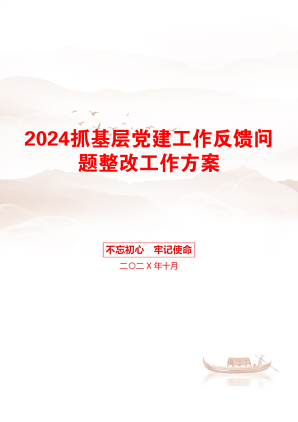 2024抓基层党建工作反馈问题整改工作方案

不忘初心　牢记使命

二〇二X年十月